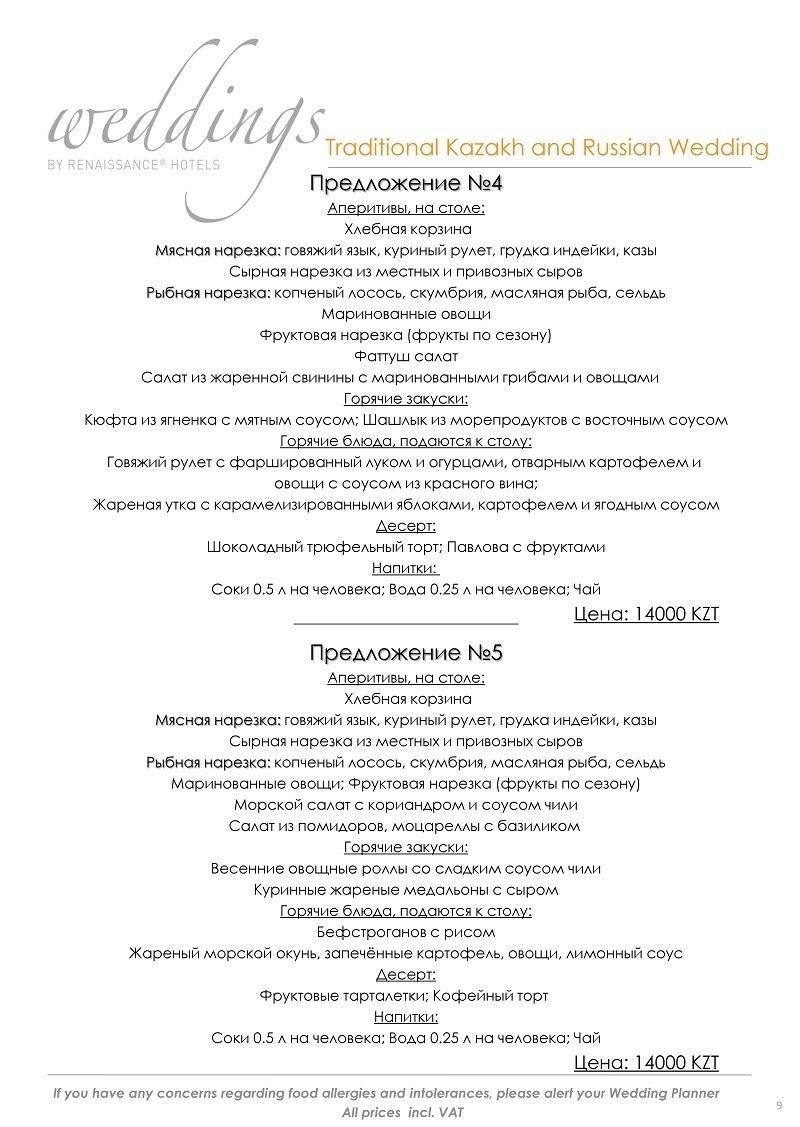 weddings
BY RENAISSANCE® HOTELS

Traditional Kazakh and Russian Wedding

Предложение №4

Аперитивы, на столе:
Хлебная корзина
Мясная нарезка: говяжий язык, куриный рулет, грудка индейки, казы
Сырная нарезка из местных и привозных сыров
Рыбная нарезка: копченый лосось, скумбрия, масляная рыба, сельдь
Маринованные овощи
Фруктовая нарезка (фрукты по сезону)
Фаттуш салат
Салат из жаренной свинины с маринованными грибами и овощами
Горячие закуски:
Кюфта из ягненка с мятным соусом; Шашлык из морепродуктов с восточным соусом
Горячие блюда, подаются к столу:
Говяжий рулет с фаршированный луком и огурцами, отварным картофелем и овощи с соусом из красного вина;
Жареная утка с карамелизированными яблоками, картофелем и ягодным соусом
Десерт:
Шоколадный трюфельный торт; Павлова с фруктами
Напитки:
Соки 0.5 л на человека; Вода 0.25 л на человека; Чай
Цена: 14000 KZT

Предложение №5

Аперитивы, на столе:
Хлебная корзина
Мясная нарезка: говяжий язык, куриный рулет, грудка индейки, казы
Сырная нарезка из местных и привозных сыров
Рыбная нарезка: копченый лосось, скумбрия, масляная рыба, сельдь
Маринованные овощи; Фруктовая нарезка (фрукты по сезону)
Морской салат с кориандром и соусом чили
Салат из помидоров, моцареллы с базиликом
Горячие закуски:
Весенние овощные роллы со сладким соусом чили
Куринные жареные медальоны с сыром
Горячие блюда, подаются к столу:
Бефстроганов с рисом
Жареный морской окунь, запечённые картофель, овощи, лимонный соус
Десерт:
Фруктовые тарталетки; Кофейный торт
Напитки:
Соки 0.5 л на человека; Вода 0.25 л на человека; Чай
Цена: 14000 KZT

If you have any concerns regarding food allergies and intolerances, please alert your Wedding Planner
All prices incl. VAT

9